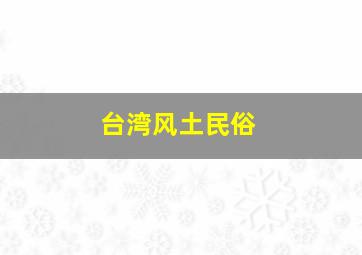 台湾风土民俗